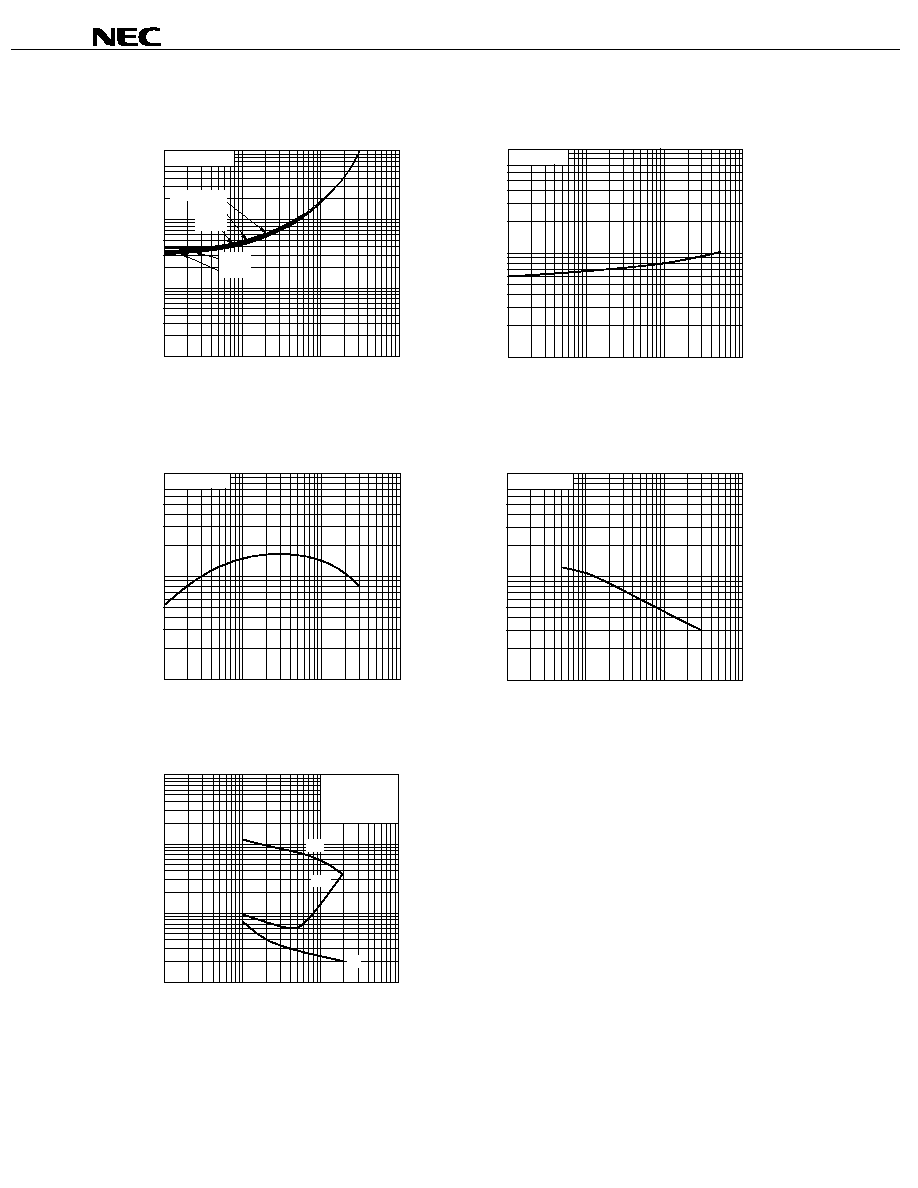 NEC